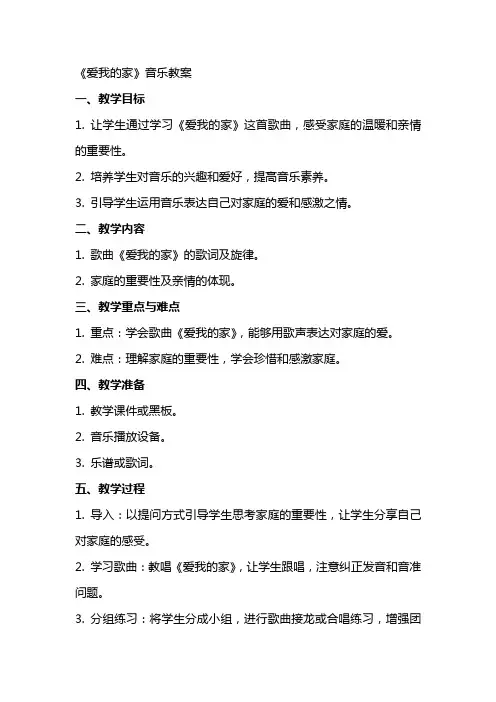 《爱我的家》音乐教案

一、教学目标

1. 让学生通过学习《爱我的家》这首歌曲，感受家庭的温暖和亲情的重要性。

2. 培养学生对音乐的兴趣和爱好，提高音乐素养。

3. 引导学生运用音乐表达自己对家庭的爱和感激之情。

二、教学内容

1. 歌曲《爱我的家》的歌词及旋律。

2. 家庭的重要性及亲情的体现。

三、教学重点与难点

1. 重点：学会歌曲《爱我的家》，能够用歌声表达对家庭的爱。

2. 难点：理解家庭的重要性，学会珍惜和感激家庭。

四、教学准备

1. 教学课件或黑板。

2. 音乐播放设备。

3. 乐谱或歌词。

五、教学过程

1. 导入：以提问方式引导学生思考家庭的重要性，让学生分享自己对家庭的感受。

2. 学习歌曲：教唱《爱我的家》，让学生跟唱，注意纠正发音和音准问题。

3. 分组练习：将学生分成小组，进行歌曲接龙或合唱练习，增强团